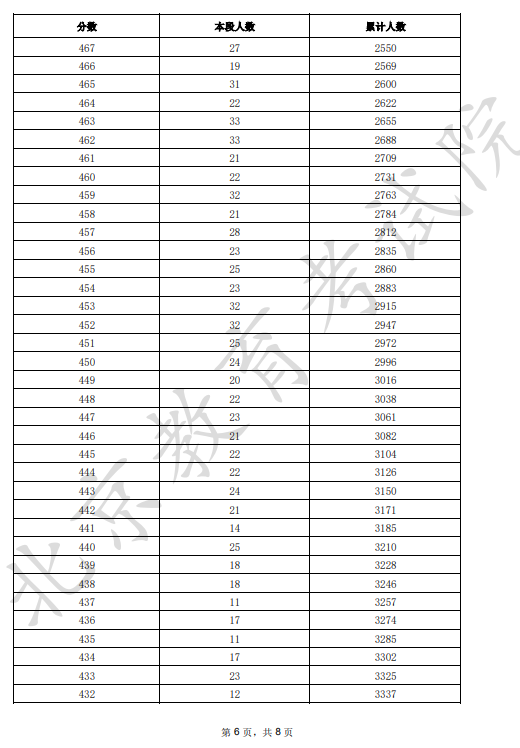 | 分数 | 本段人数 | 累计人数 |
|---|---|---|
| 467 | 27 | 2550 |
| 466 | 19 | 2569 |
| 465 | 31 | 2600 |
| 464 | 22 | 2622 |
| 463 | 33 | 2655 |
| 462 | 33 | 2688 |
| 461 | 21 | 2709 |
| 460 | 22 | 2731 |
| 459 | 32 | 2763 |
| 458 | 21 | 2784 |
| 457 | 28 | 2812 |
| 456 | 23 | 2835 |
| 455 | 25 | 2860 |
| 454 | 23 | 2883 |
| 453 | 32 | 2915 |
| 452 | 32 | 2947 |
| 451 | 25 | 2972 |
| 450 | 24 | 2996 |
| 449 | 20 | 3016 |
| 448 | 22 | 3038 |
| 447 | 23 | 3061 |
| 446 | 21 | 3082 |
| 445 | 22 | 3104 |
| 444 | 22 | 3126 |
| 443 | 24 | 3150 |
| 442 | 21 | 3171 |
| 441 | 14 | 3185 |
| 440 | 25 | 3210 |
| 439 | 18 | 3228 |
| 438 | 18 | 3246 |
| 437 | 11 | 3257 |
| 436 | 17 | 3274 |
| 435 | 11 | 3285 |
| 434 | 17 | 3302 |
| 433 | 23 | 3325 |
| 432 | 12 | 3337 |

北京教育考试院

第 6 页，共 8 页